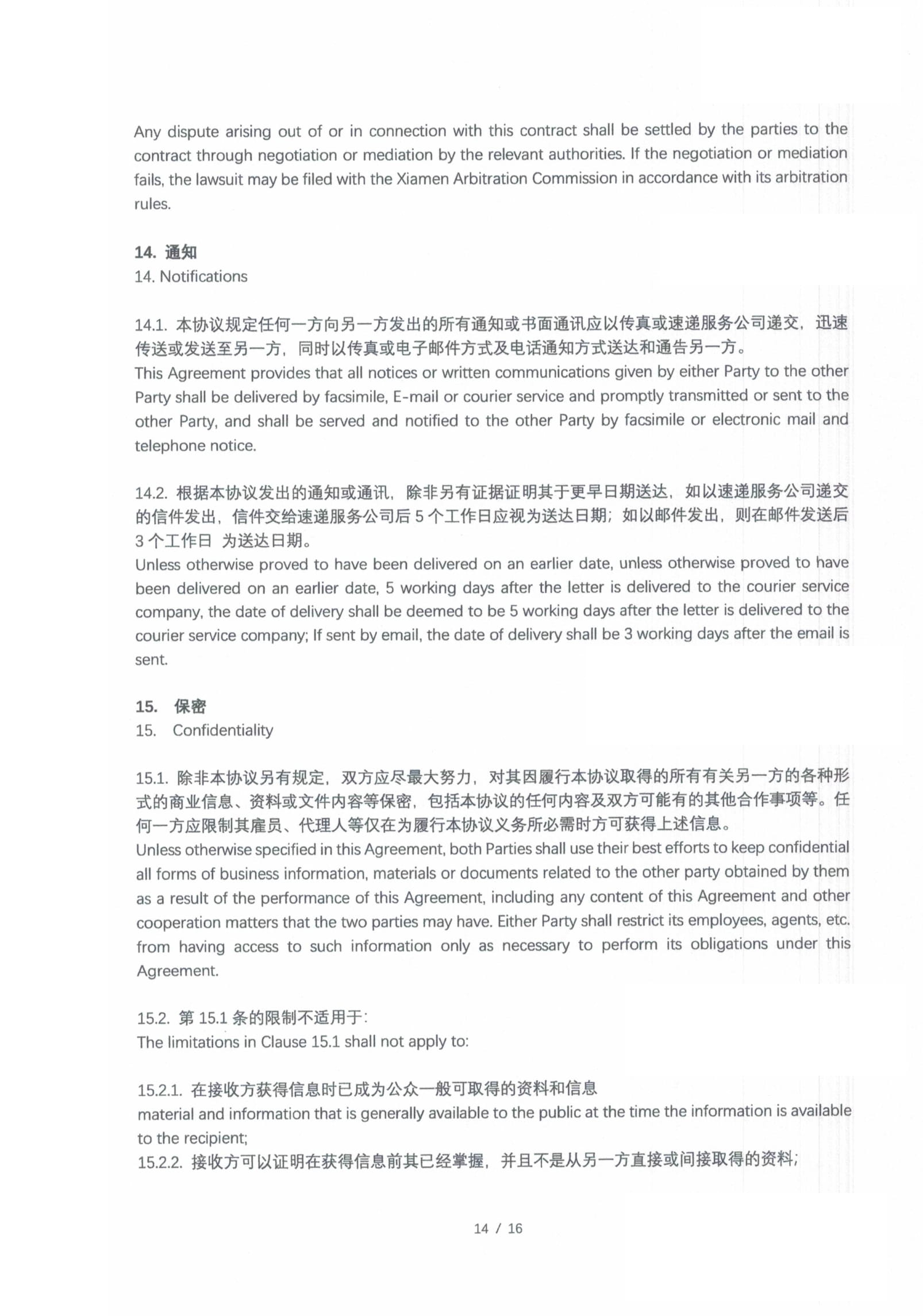 Any dispute arising out of or in connection with this contract shall be settled by the parties to the contract through negotiation or mediation by the relevant authorities. If the negotiation or mediation fails, the lawsuit may be filed with the Xiamen Arbitration Commission in accordance with its arbitration rules.

14. 通知
14. Notifications

14.1. 本协议规定任何一方向另一方发出的所有通知或书面通讯应以传真或速递服务公司递交，迅速传送或发送至另一方，同时以传真或电子邮件方式及电话通知方式送达和通告另一方。
This Agreement provides that all notices or written communications given by either Party to the other Party shall be delivered by facsimile, E-mail or courier service and promptly transmitted or sent to the other Party, and shall be served and notified to the other Party by facsimile or electronic mail and telephone notice.

14.2. 根据本协议发出的通知或通讯，除非另有证据证明其于更早日期送达，如以速递服务公司递交的信件发出，信件交给速递服务公司后 5 个工作日应视为送达日期；如以邮件发出，则在邮件发送后 3 个工作日 为送达日期。
Unless otherwise proved to have been delivered on an earlier date, unless otherwise proved to have been delivered on an earlier date, 5 working days after the letter is delivered to the courier service company, the date of delivery shall be deemed to be 5 working days after the letter is delivered to the courier service company; If sent by email, the date of delivery shall be 3 working days after the email is sent.

15. 保密
15. Confidentiality

15.1. 除非本协议另有规定，双方应尽最大努力，对其因履行本协议取得的所有有关另一方的各种形式的商业信息、资料或文件内容等保密，包括本协议的任何内容及双方可能有的其他合作事项等。任何一方应限制其雇员、代理人等仅在为履行本协议义务所必需时方可获得上述信息。
Unless otherwise specified in this Agreement, both Parties shall use their best efforts to keep confidential all forms of business information, materials or documents related to the other party obtained by them as a result of the performance of this Agreement, including any content of this Agreement and other cooperation matters that the two parties may have. Either Party shall restrict its employees, agents, etc. from having access to such information only as necessary to perform its obligations under this Agreement.

15.2. 第 15.1 条的限制不适用于:
The limitations in Clause 15.1 shall not apply to:

15.2.1. 在接收方获得信息时已成为公众一般可取得的资料和信息
material and information that is generally available to the public at the time the information is available to the recipient;
15.2.2. 接收方可以证明在获得信息前其已经掌握，并且不是从另一方直接或间接取得的资料；

14 / 16